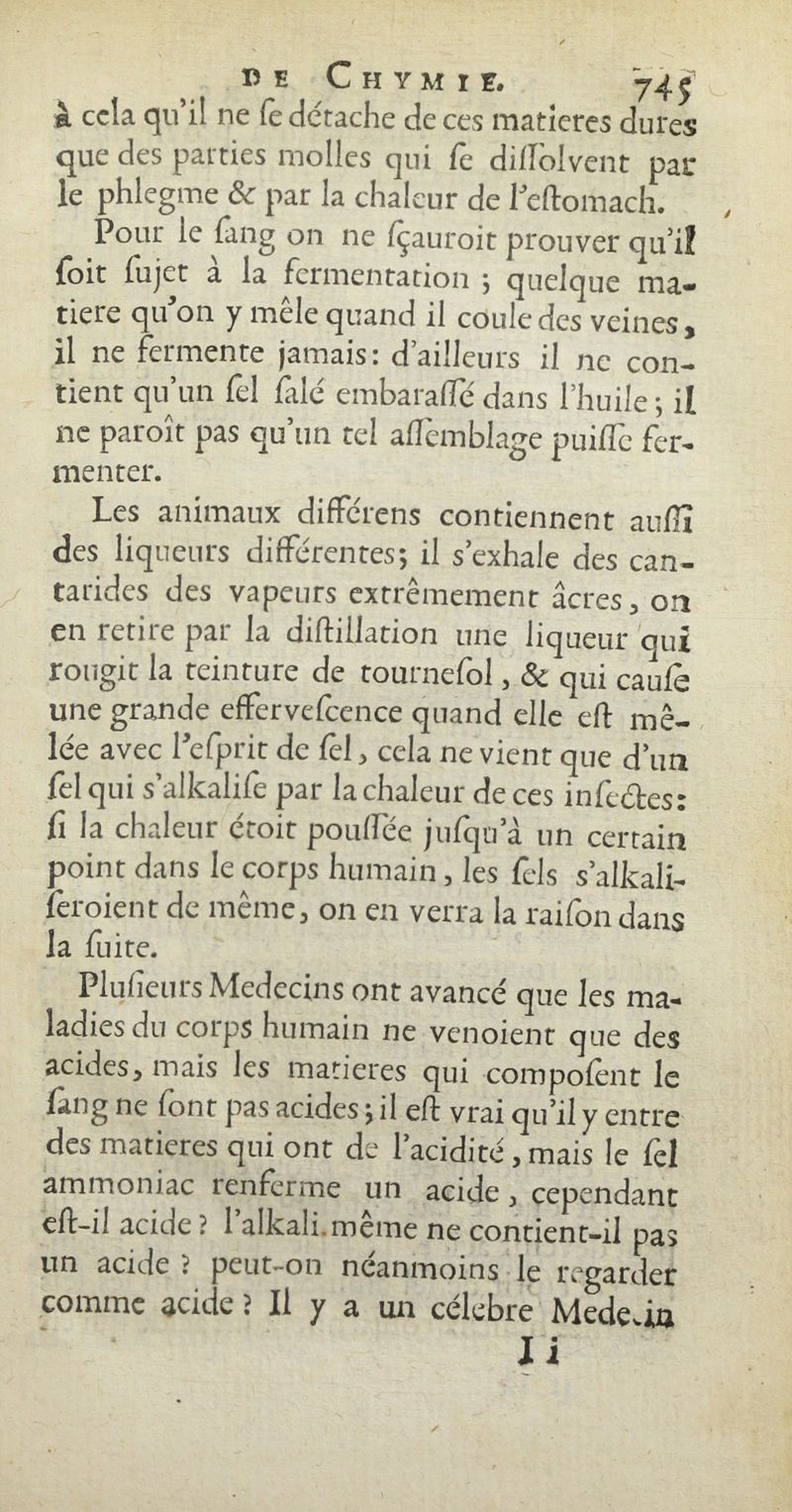 DE CHYMIE. 745

à cela qu'il ne ſe détache de ces matieres dures que des parties molles qui ſe diſſolvent par le phlegme & par la chaleur de l'eſtomach.

Pour le ſang on ne ſçauroit prouver qu'il ſoit ſujet à la fermentation ; quelque matiere qu'on y mêle quand il coule des veines, il ne fermente jamais : d'ailleurs il ne contient qu'un ſel ſalé embaraſſé dans l'huile ; il ne paroît pas qu'un tel aſſemblage puiſſe fermenter.

Les animaux différens contiennent auſſi des liqueurs différentes ; il s'exhale des cantarides des vapeurs extrêmement âcres, on en retire par la diſtillation une liqueur qui rougit la teinture de tourneſol, & qui cauſe une grande efferveſcence quand elle eſt mêlée avec l'eſprit de ſel, cela ne vient que d'un ſel qui s'alkaliſe par la chaleur de ces inſectes : ſi la chaleur étoit pouſſée juſqu'à un certain point dans le corps humain, les ſels s'alkaliſeroient de même, on en verra la raiſon dans la ſuite.

Pluſieurs Medecins ont avancé que les maladies du corps humain ne venoient que des acides, mais les matieres qui compoſent le ſang ne ſont pas acides ; il eſt vrai qu'il y entre des matieres qui ont de l'acidité, mais le ſel ammoniac renferme un acide, cependant eſt-il acide ? l'alkali même ne contient-il pas un acide ? peut-on néanmoins le regarder comme acide ? Il y a un célebre Medecin

I i